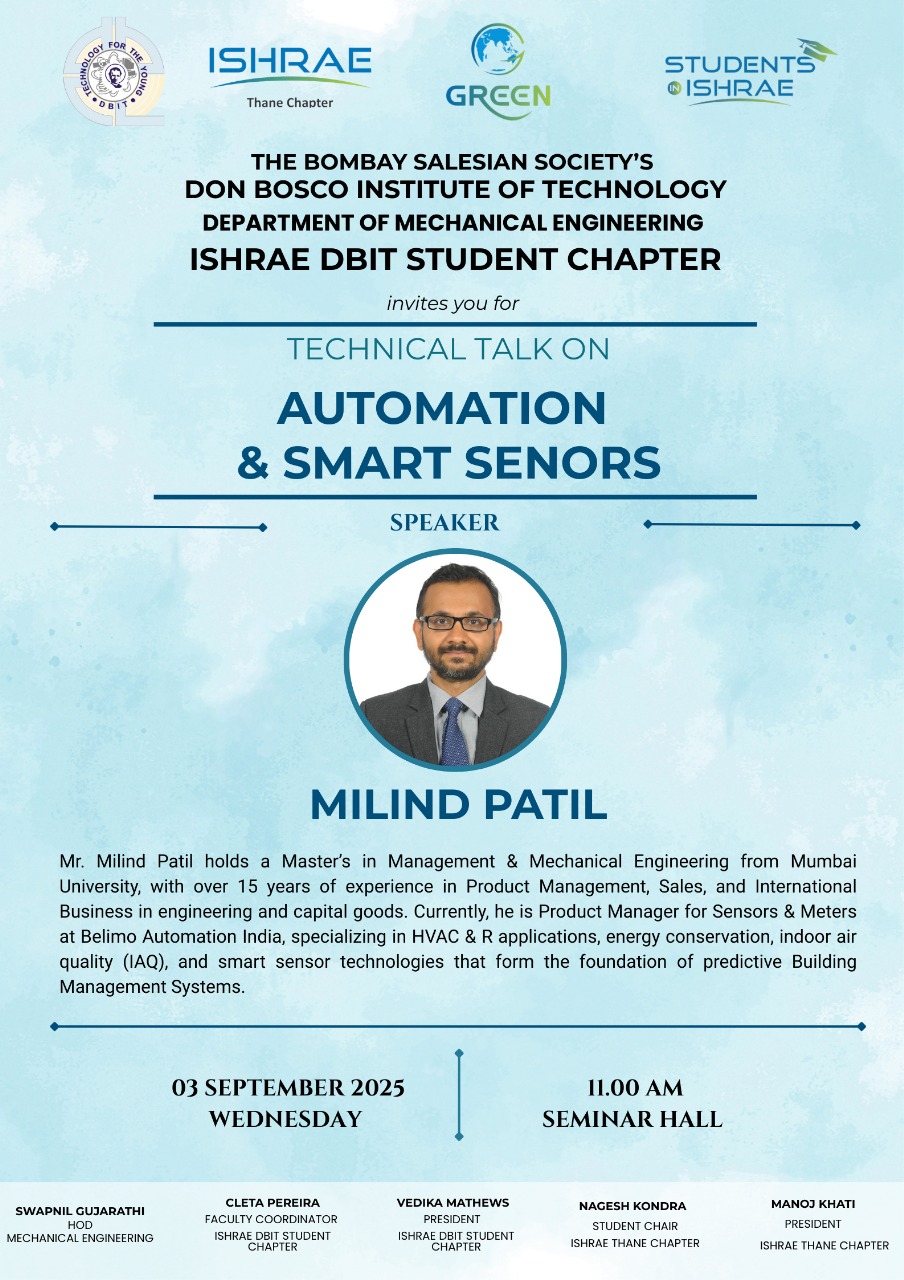 TECHNOLOGY FOR THE YOUNG
DBIT

ISHRAE
Thane Chapter

GREEN

STUDENTS IN ISHRAE

THE BOMBAY SALESIAN SOCIETY'S
DON BOSCO INSTITUTE OF TECHNOLOGY
DEPARTMENT OF MECHANICAL ENGINEERING
ISHRAE DBIT STUDENT CHAPTER

invites you for

TECHNICAL TALK ON

AUTOMATION & SMART SENORS

SPEAKER

MILIND PATIL

Mr. Milind Patil holds a Master's in Management & Mechanical Engineering from Mumbai University, with over 15 years of experience in Product Management, Sales, and International Business in engineering and capital goods. Currently, he is Product Manager for Sensors & Meters at Belimo Automation India, specializing in HVAC & R applications, energy conservation, indoor air quality (IAQ), and smart sensor technologies that form the foundation of predictive Building Management Systems.

03 SEPTEMBER 2025
WEDNESDAY

11.00 AM
SEMINAR HALL

SWAPNIL GUJARATHI
HOD
MECHANICAL ENGINEERING

CLETA PEREIRA
FACULTY COORDINATOR
ISHRAE DBIT STUDENT CHAPTER

VEDIKA MATHEWS
PRESIDENT
ISHRAE DBIT STUDENT CHAPTER

NAGESH KONDRA
STUDENT CHAIR
ISHRAE THANE CHAPTER

MANOJ KHATI
PRESIDENT
ISHRAE THANE CHAPTER